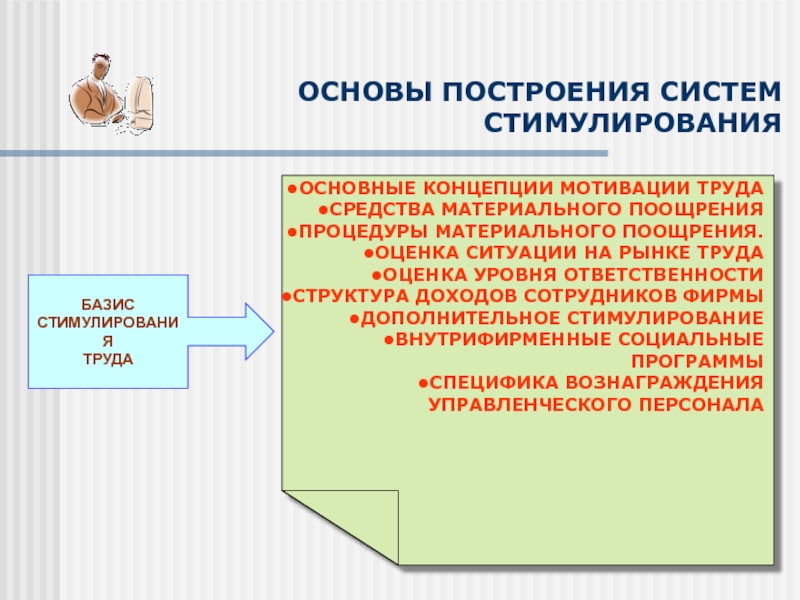 ОСНОВЫ ПОСТРОЕНИЯ СИСТЕМ СТИМУЛИРОВАНИЯ

БАЗИС СТИМУЛИРОВАНИЯ ТРУДА

●ОСНОВНЫЕ КОНЦЕПЦИИ МОТИВАЦИИ ТРУДА
●СРЕДСТВА МАТЕРИАЛЬНОГО ПООЩРЕНИЯ
●ПРОЦЕДУРЫ МАТЕРИАЛЬНОГО ПООЩРЕНИЯ.
●ОЦЕНКА СИТУАЦИИ НА РЫНКЕ ТРУДА
●ОЦЕНКА УРОВНЯ ОТВЕТСТВЕННОСТИ
●СТРУКТУРА ДОХОДОВ СОТРУДНИКОВ ФИРМЫ
●ДОПОЛНИТЕЛЬНОЕ СТИМУЛИРОВАНИЕ
●ВНУТРИФИРМЕННЫЕ СОЦИАЛЬНЫЕ ПРОГРАММЫ
●СПЕЦИФИКА ВОЗНАГРАЖДЕНИЯ УПРАВЛЕНЧЕСКОГО ПЕРСОНАЛА